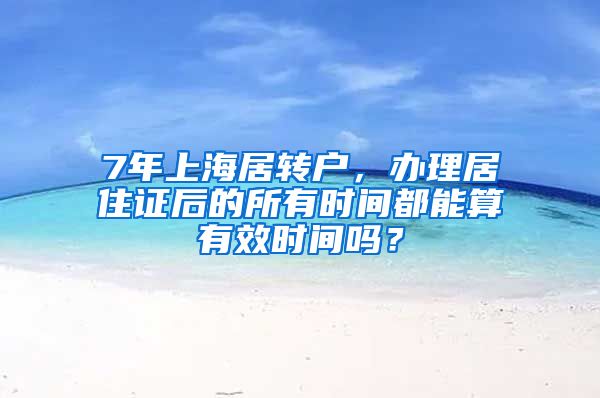 7年上海居转户，办理居住证后的所有时间都能算有效时间吗？